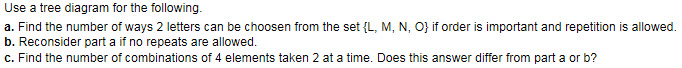 Use a tree diagram for the following.

a. Find the number of ways 2 letters can be choosen from the set {L, M, N, O} if order is important and repetition is allowed.
b. Reconsider part a if no repeats are allowed.
c. Find the number of combinations of 4 elements taken 2 at a time. Does this answer differ from part a or b?